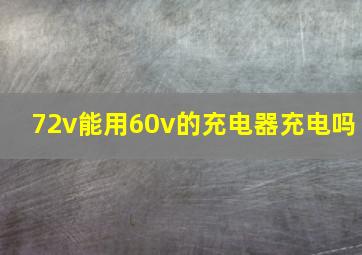 72v能用60v的充电器充电吗